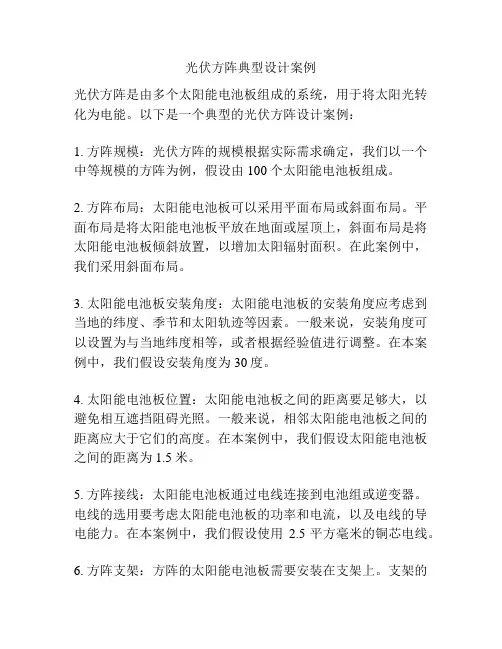 光伏方阵典型设计案例

光伏方阵是由多个太阳能电池板组成的系统，用于将太阳光转化为电能。以下是一个典型的光伏方阵设计案例：

1. 方阵规模：光伏方阵的规模根据实际需求确定，我们以一个中等规模的方阵为例，假设由 100 个太阳能电池板组成。

2. 方阵布局：太阳能电池板可以采用平面布局或斜面布局。平面布局是将太阳能电池板平放在地面或屋顶上，斜面布局是将太阳能电池板倾斜放置，以增加太阳辐射面积。在此案例中，我们采用斜面布局。

3. 太阳能电池板安装角度：太阳能电池板的安装角度应考虑到当地的纬度、季节和太阳轨迹等因素。一般来说，安装角度可以设置为与当地纬度相等，或者根据经验值进行调整。在本案例中，我们假设安装角度为 30 度。

4. 太阳能电池板位置：太阳能电池板之间的距离要足够大，以避免相互遮挡阻碍光照。一般来说，相邻太阳能电池板之间的距离应大于它们的高度。在本案例中，我们假设太阳能电池板之间的距离为 1.5 米。

5. 方阵接线：太阳能电池板通过电线连接到电池组或逆变器。电线的选用要考虑太阳能电池板的功率和电流，以及电线的导电能力。在本案例中，我们假设使用 2.5 平方毫米的铜芯电线。

6. 方阵支架：方阵的太阳能电池板需要安装在支架上。支架的